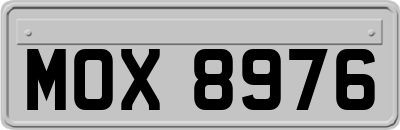 MOX 8976